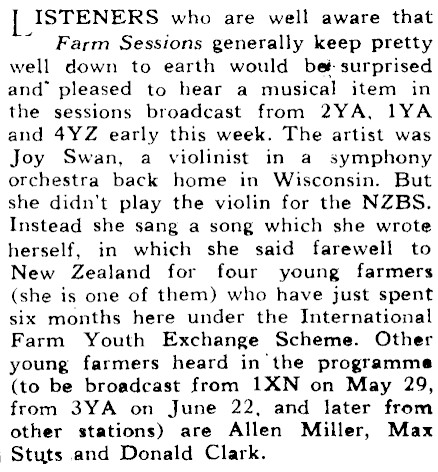 LISTENERS who are well aware that Farm Sessions generally keep pretty well down to earth would be surprised and pleased to hear a musical item in the sessions broadcast from 2YA, 1YA and 4YZ early this week. The artist was Joy Swan, a violinist in a symphony orchestra back home in Wisconsin. But she didn't play the violin for the NZBS. Instead she sang a song which she wrote herself, in which she said farewell to New Zealand for four young farmers (she is one of them) who have just spent six months here under the International Farm Youth Exchange Scheme. Other young farmers heard in the programme (to be broadcast from 1XN on May 29, from 3YA on June 22, and later from other stations) are Allen Miller, Max Stuts and Donald Clark.